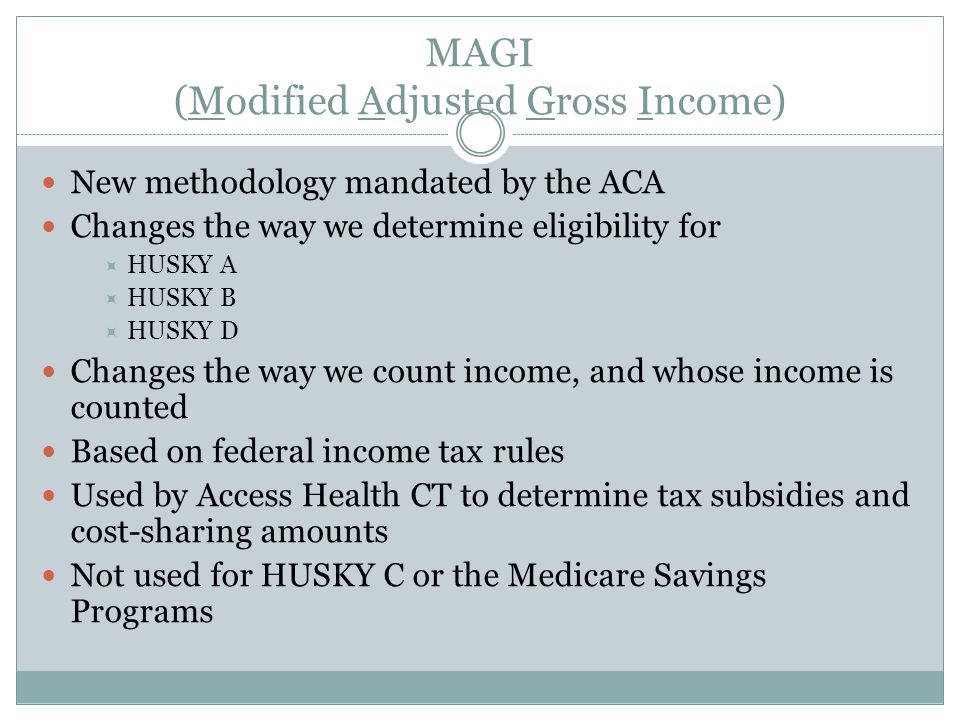 MAGI
(Modified Adjusted Gross Income)

- New methodology mandated by the ACA
- Changes the way we determine eligibility for
  - HUSKY A
  - HUSKY B
  - HUSKY D
- Changes the way we count income, and whose income is counted
- Based on federal income tax rules
- Used by Access Health CT to determine tax subsidies and cost-sharing amounts
- Not used for HUSKY C or the Medicare Savings Programs